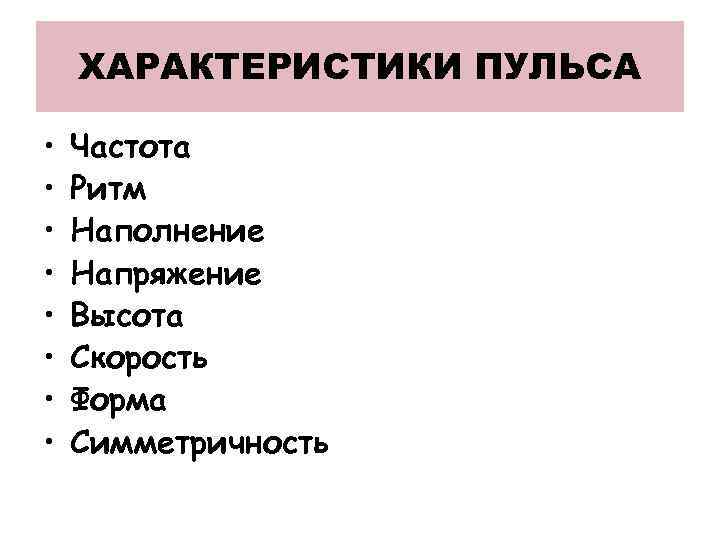 ХАРАКТЕРИСТИКИ ПУЛЬСА

• Частота
• Ритм
• Наполнение
• Напряжение
• Высота
• Скорость
• Форма
• Симметричность